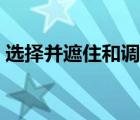 选择并遮住和调